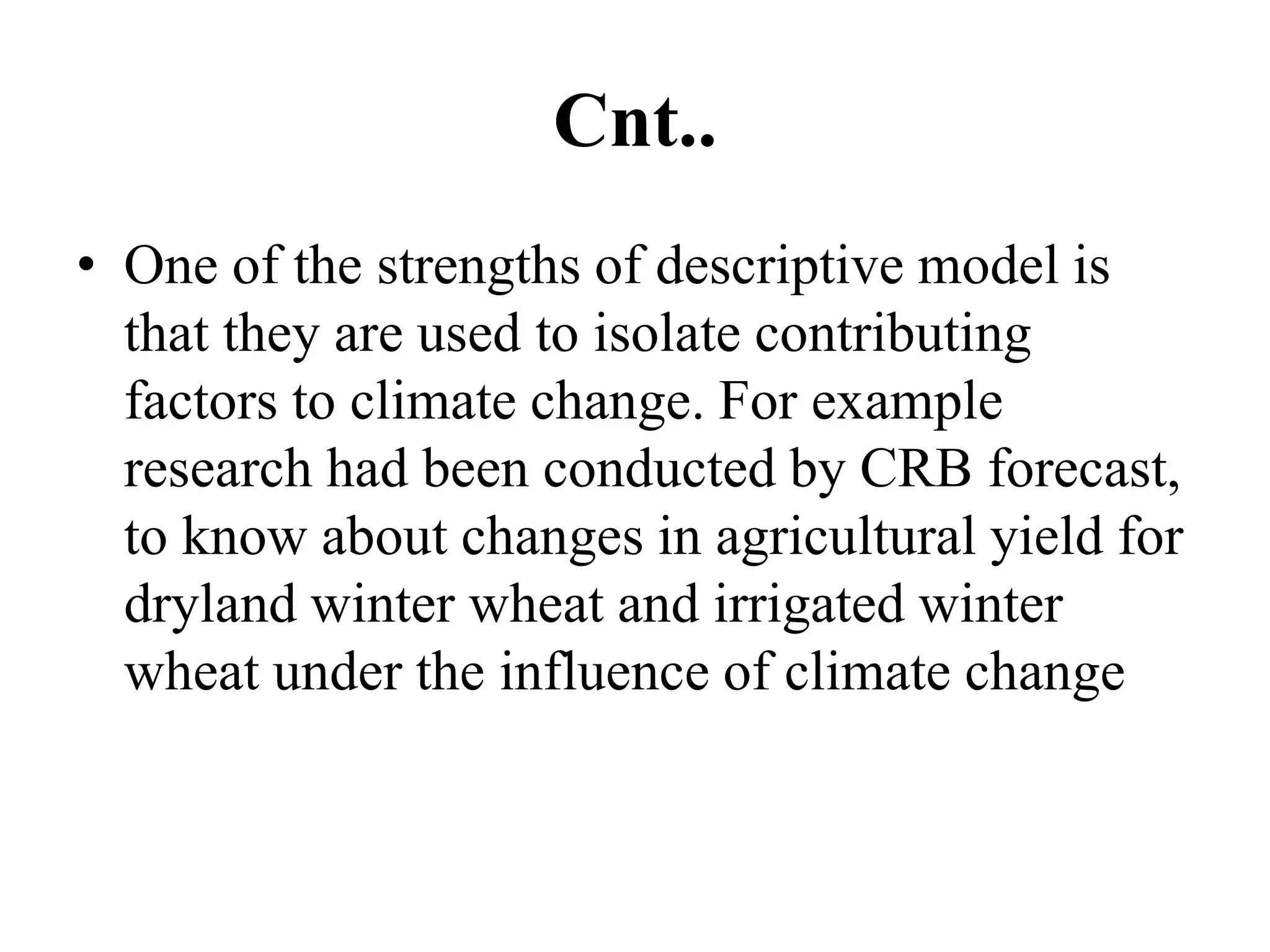 Cnt..

• One of the strengths of descriptive model is that they are used to isolate contributing factors to climate change. For example research had been conducted by CRB forecast, to know about changes in agricultural yield for dryland winter wheat and irrigated winter wheat under the influence of climate change